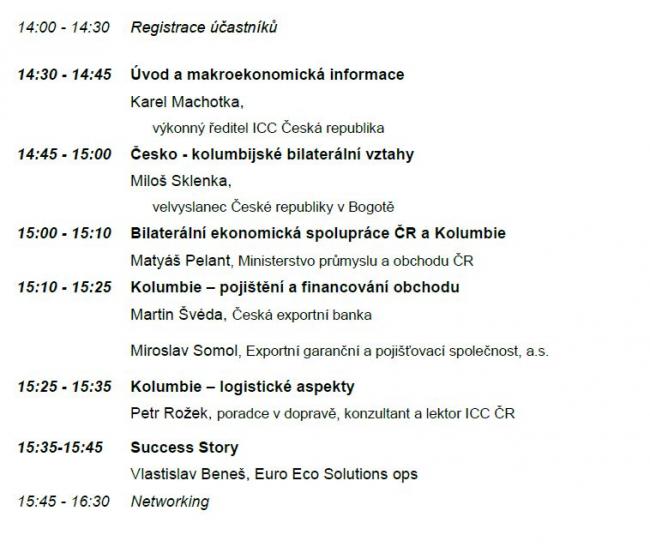 14:00 - 14:30 Registrace účastníků

14:30 - 14:45 Úvod a makroekonomická informace

Karel Machotka,

výkonný ředitel ICC Česká republika

14:45 - 15:00 Česko - kolumbijské bilaterální vztahy

Miloš Sklenka,

velvyslanec České republiky v Bogotě

15:00 - 15:10 Bilaterální ekonomická spolupráce ČR a Kolumbie

Matyáš Pelant, Ministerstvo průmyslu a obchodu ČR

15:10 - 15:25 Kolumbie – pojištění a financování obchodu

Martin Švéda, Česká exportní banka

Miroslav Somol, Exportní garanční a pojišťovací společnost, a.s.

15:25 - 15:35 Kolumbie – logistické aspekty

Petr Rožek, poradce v dopravě, konzultant a lektor ICC ČR

15:35-15:45 Success Story

Vlastislav Beneš, Euro Eco Solutions ops

15:45 - 16:30 Networking